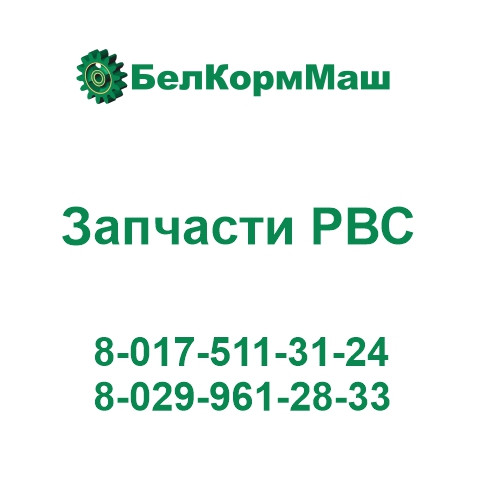 БелКормМаш

Запчасти РВС

8-017-511-31-24
8-029-961-28-33